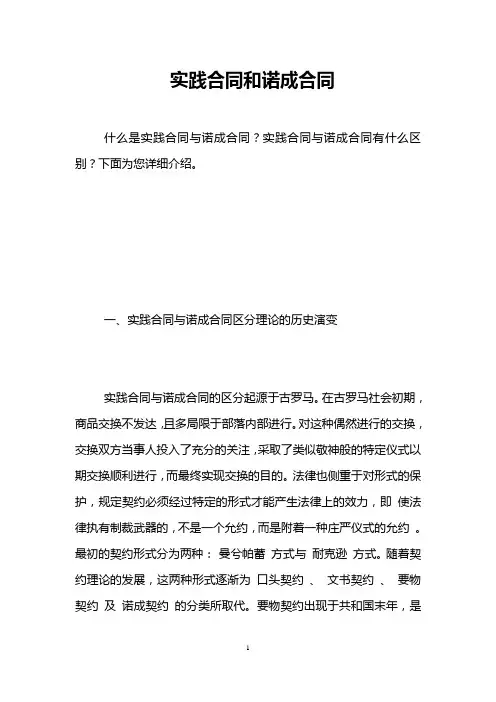 实践合同和诺成合同

什么是实践合同与诺成合同？实践合同与诺成合同有什么区别？下面为您详细介绍。

一、实践合同与诺成合同区分理论的历史演变

实践合同与诺成合同的区分起源于古罗马。在古罗马社会初期，商品交换不发达，且多局限于部落内部进行。对这种偶然进行的交换，交换双方当事人投入了充分的关注，采取了类似敬神般的特定仪式以期交换顺利进行，而最终实现交换的目的。法律也侧重于对形式的保护，规定契约必须经过特定的形式才能产生法律上的效力，即 使法律执有制裁武器的，不是一个允约，而是附着一种庄严仪式的允约 。最初的契约形式分为两种： 曼兮帕蓄 方式与 耐克逊 方式。随着契约理论的发展，这两种形式逐渐为 口头契约 、 文书契约 、 要物契约 及 诺成契约 的分类所取代。要物契约出现于共和国末年，是

1